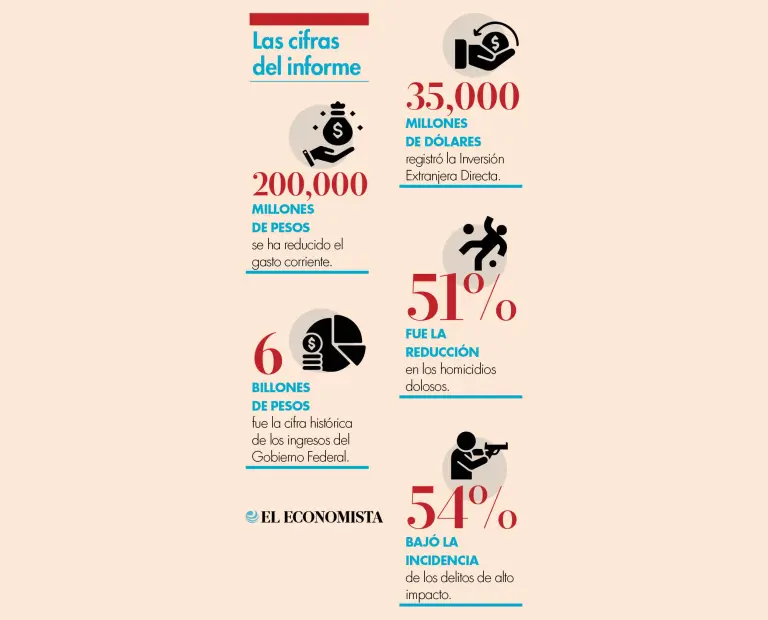 Las cifras del informe

200,000
MILLONES DE PESOS
se ha reducido el gasto corriente.

6
BILLONES DE PESOS
fue la cifra histórica de los ingresos del Gobierno Federal.

EL ECONOMISTA

35,000
MILLONES DE DÓLARES
registró la Inversión Extranjera Directa.

51%
FUE LA REDUCCIÓN
en los homicidios dolosos.

54%
BAJÓ LA INCIDENCIA
de los delitos de alto impacto.